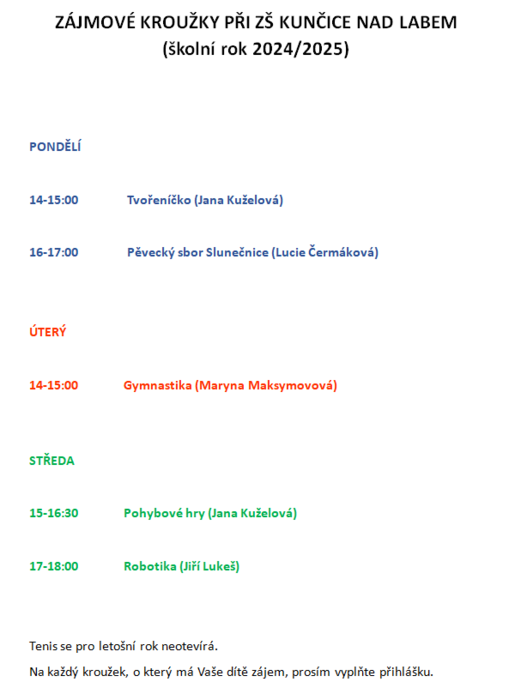 ZÁJMOVÉ KROUŽKY PŘI ZŠ KUNČICE NAD LABEM
(školní rok 2024/2025)

PONDĚLÍ

14-15:00 Tvořeníčko (Jana Kuželová)

16-17:00 Pěvecký sbor Slunečnice (Lucie Čermáková)

ÚTERÝ

14-15:00 Gymnastika (Maryna Maksymovová)

STŘEDA

15-16:30 Pohybové hry (Jana Kuželová)

17-18:00 Robotika (Jiří Lukeš)

Tenis se pro letošní rok neotevírá.

Na každý kroužek, o který má Vaše dítě zájem, prosím vyplňte přihlášku.